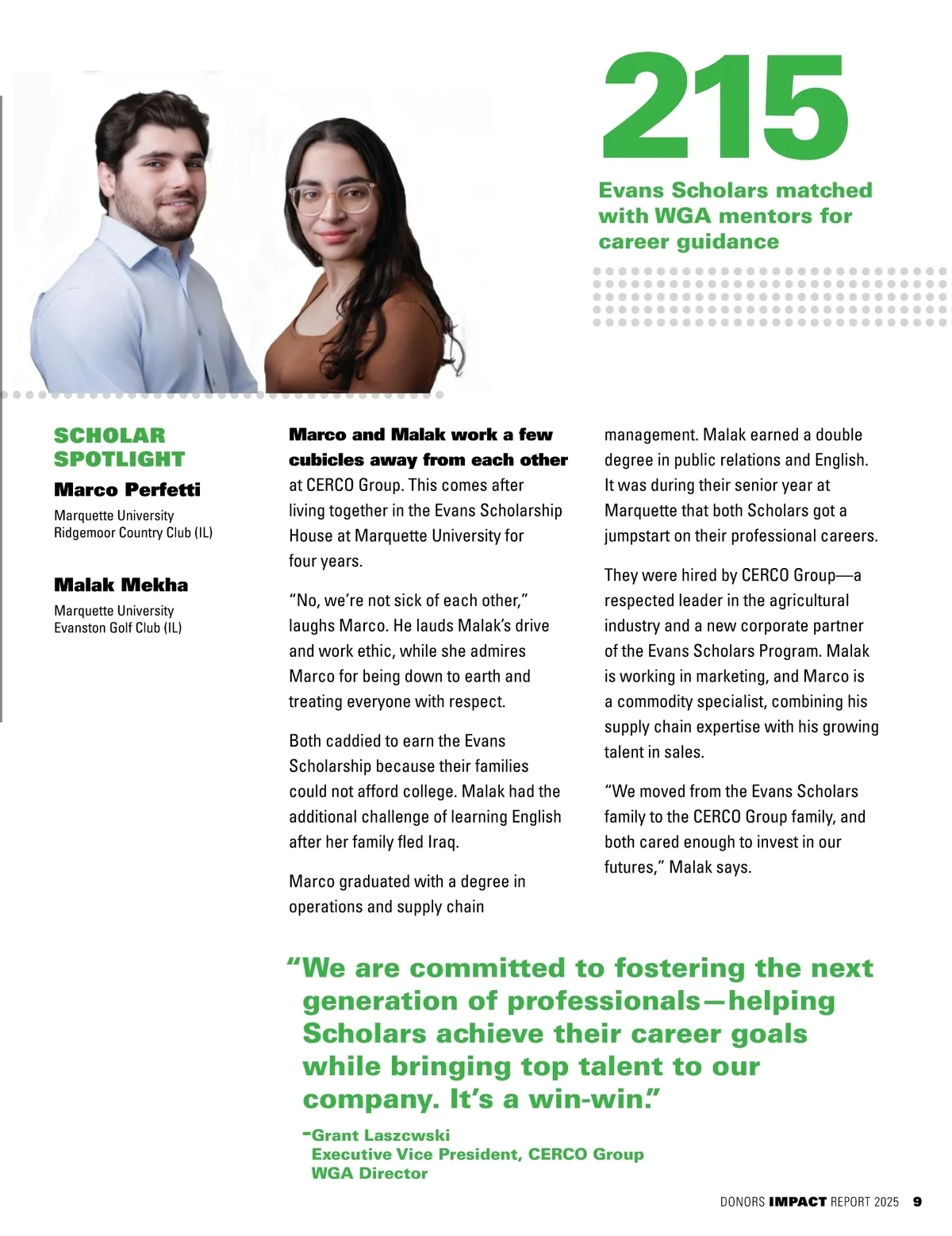 215

Evans Scholars matched with WGA mentors for career guidance

SCHOLAR SPOTLIGHT

Marco Perfetti

Marquette University
Ridgemoor Country Club (IL)

Malak Mekha

Marquette University
Evanston Golf Club (IL)

Marco and Malak work a few cubicles away from each other at CERCO Group. This comes after living together in the Evans Scholarship House at Marquette University for four years.

“No, we’re not sick of each other,” laughs Marco. He lauds Malak’s drive and work ethic, while she admires Marco for being down to earth and treating everyone with respect.

Both caddied to earn the Evans Scholarship because their families could not afford college. Malak had the additional challenge of learning English after her family fled Iraq.

Marco graduated with a degree in operations and supply chain management. Malak earned a double degree in public relations and English. It was during their senior year at Marquette that both Scholars got a jumpstart on their professional careers.

They were hired by CERCO Group—a respected leader in the agricultural industry and a new corporate partner of the Evans Scholars Program. Malak is working in marketing, and Marco is a commodity specialist, combining his supply chain expertise with his growing talent in sales.

“We moved from the Evans Scholars family to the CERCO Group family, and both cared enough to invest in our futures,” Malak says.

“We are committed to fostering the next generation of professionals—helping Scholars achieve their career goals while bringing top talent to our company. It’s a win-win.”

-Grant Laszcwski
Executive Vice President, CERCO Group
WGA Director

DONORS IMPACT REPORT 2025 9